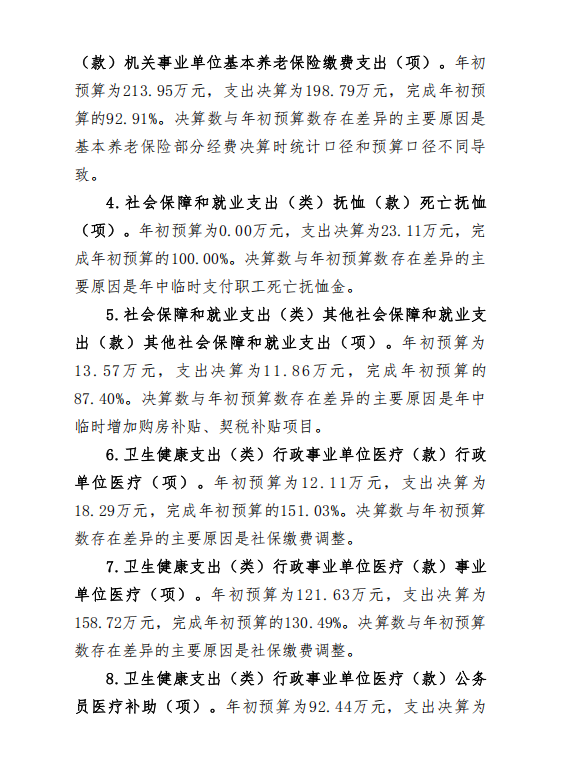 （款）机关事业单位基本养老保险缴费支出（项）。年初预算为213.95万元，支出决算为198.79万元，完成年初预算的92.91%。决算数与年初预算数存在差异的主要原因是基本养老保险部分经费决算时统计口径和预算口径不同导致。

4.社会保障和就业支出（类）抚恤（款）死亡抚恤（项）。年初预算为0.00万元，支出决算为23.11万元，完成年初预算的100.00%。决算数与年初预算数存在差异的主要原因是年中临时支付职工死亡抚恤金。

5.社会保障和就业支出（类）其他社会保障和就业支出（款）其他社会保障和就业支出（项）。年初预算为13.57万元，支出决算为11.86万元，完成年初预算的87.40%。决算数与年初预算数存在差异的主要原因是年中临时增加购房补贴、契税补贴项目。

6.卫生健康支出（类）行政事业单位医疗（款）行政单位医疗（项）。年初预算为12.11万元，支出决算为18.29万元，完成年初预算的151.03%。决算数与年初预算数存在差异的主要原因是社保缴费调整。

7.卫生健康支出（类）行政事业单位医疗（款）事业单位医疗（项）。年初预算为121.63万元，支出决算为158.72万元，完成年初预算的130.49%。决算数与年初预算数存在差异的主要原因是社保缴费调整。

8.卫生健康支出（类）行政事业单位医疗（款）公务员医疗补助（项）。年初预算为92.44万元，支出决算为